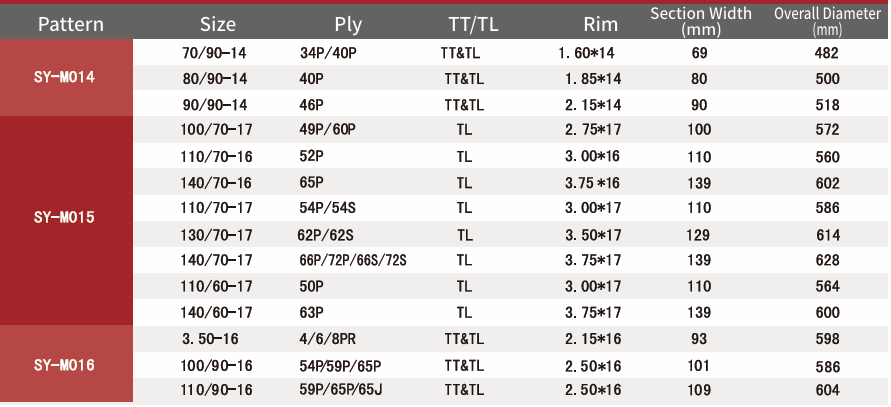 | Pattern | Size | Ply | TT/TL | Rim | Section Width (mm) | Overall Diameter (mm) |
|---|---|---|---|---|---|---|
| SY-M014 | 70/90-14 | 34P/40P | TT&TL | 1.60*14 | 69 | 482 |
|  | 80/90-14 | 40P | TT&TL | 1.85*14 | 80 | 500 |
|  | 90/90-14 | 46P | TT&TL | 2.15*14 | 90 | 518 |
| SY-M015 | 100/70-17 | 49P/60P | TL | 2.75*17 | 100 | 572 |
|  | 110/70-16 | 52P | TL | 3.00*16 | 110 | 560 |
|  | 140/70-16 | 65P | TL | 3.75*16 | 139 | 602 |
|  | 110/70-17 | 54P/54S | TL | 3.00*17 | 110 | 586 |
|  | 130/70-17 | 62P/62S | TL | 3.50*17 | 129 | 614 |
|  | 140/70-17 | 66P/72P/66S/72S | TL | 3.75*17 | 139 | 628 |
|  | 110/60-17 | 50P | TL | 3.00*17 | 110 | 564 |
|  | 140/60-17 | 63P | TL | 3.75*17 | 139 | 600 |
| SY-M016 | 3.50-16 | 4/6/8PR | TT&TL | 2.15*16 | 93 | 598 |
|  | 100/90-16 | 54P/59P/65P | TT&TL | 2.50*16 | 101 | 586 |
|  | 110/90-16 | 59P/65P/65J | TT&TL | 2.50*16 | 109 | 604 |